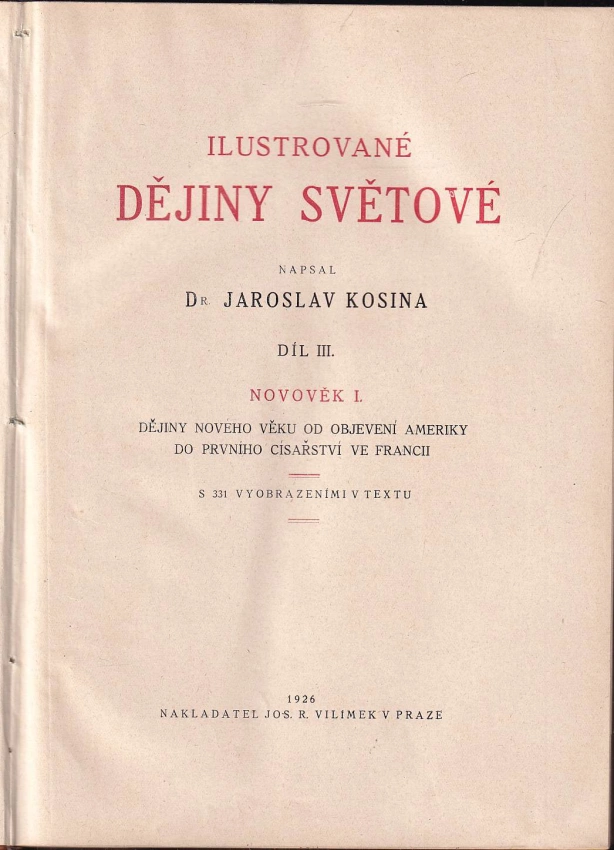 ILUSTROVANÉ
DĚJINY SVĚTOVÉ

NAPSAL
DR. JAROSLAV KOSINA

DÍL III.

NOVOVĚK I.

DĚJINY NOVÉHO VĚKU OD OBJEVENÍ AMERIKY DO PRVNÍHO CÍSAŘSTVÍ VE FRANCII

S 331 VYOBRAZENÍMI V TEXTU

1926
NAKLADATEL JOS. R. VILÍMEK V PRAZE